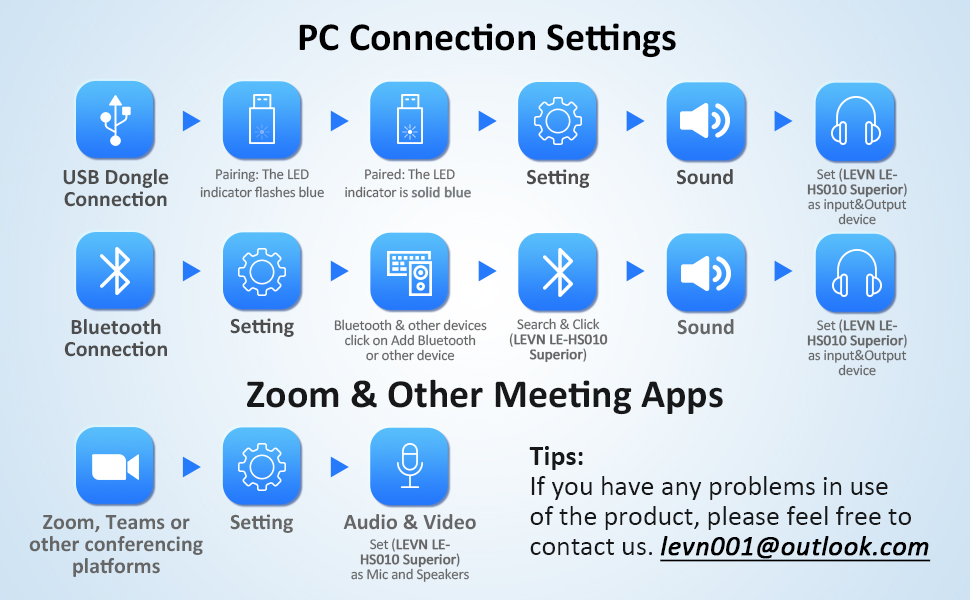 PC Connection Settings

USB Dongle Connection

Pairing: The LED indicator flashes blue

Paired: The LED indicator is solid blue

Setting

Sound

Set (LEVN LE-HS010 Superior) as input&Output device

Bluetooth Connection

Setting

Bluetooth & other devices click on Add Bluetooth or other device

Search & Click (LEVN LE-HS010 Superior)

Sound

Set (LEVN LE-HS010 Superior) as input&Output device

Zoom & Other Meeting Apps

Zoom, Teams or other conferencing platforms

Setting

Audio & Video

Set (LEVN LE-HS010 Superior) as Mic and Speakers

Tips:
If you have any problems in use of the product, please feel free to contact us. levn001@outlook.com